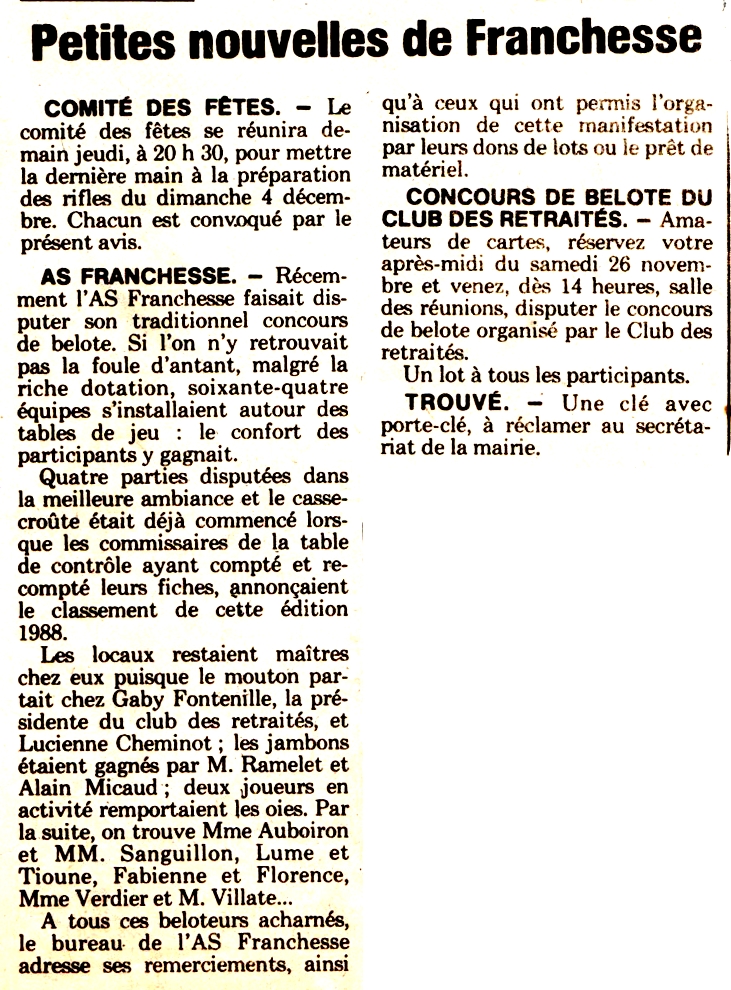 Petites nouvelles de Franchesse

COMITÉ DES FÊTES. – Le comité des fêtes se réunira demain jeudi, à 20 h 30, pour mettre la dernière main à la préparation des rifles du dimanche 4 décembre. Chacun est convoqué par le présent avis.

AS FRANCHESSE. – Récemment l'AS Franchesse faisait disputer son traditionnel concours de belote. Si l'on n'y retrouvait pas la foule d'antant, malgré la riche dotation, soixante-quatre équipes s'installaient autour des tables de jeu : le confort des participants y gagnait.

Quatre parties disputées dans la meilleure ambiance et le casse-croûte était déjà commencé lorsque les commissaires de la table de contrôle ayant compté et recompté leurs fiches, annonçaient le classement de cette édition 1988.

Les locaux restaient maîtres chez eux puisque le mouton partait chez Gaby Fontenille, la présidente du club des retraités, et Lucienne Cheminot ; les jambons étaient gagnés par M. Ramelet et Alain Micaud ; deux joueurs en activité remportaient les oies. Par la suite, on trouve Mme Auboiron et MM. Sanguillon, Lume et Tioune, Fabienne et Florence, Mme Verdier et M. Villate...

A tous ces beloteurs acharnés, le bureau de l'AS Franchesse adresse ses remerciements, ainsi qu'à ceux qui ont permis l'organisation de cette manifestation par leurs dons de lots ou le prêt de matériel.

CONCOURS DE BELOTE DU CLUB DES RETRAITÉS. – Amateurs de cartes, réservez votre après-midi du samedi 26 novembre et venez, dès 14 heures, salle des réunions, disputer le concours de belote organisé par le Club des retraités.

Un lot à tous les participants.

TROUVÉ. – Une clé avec porte-clé, à réclamer au secrétariat de la mairie.